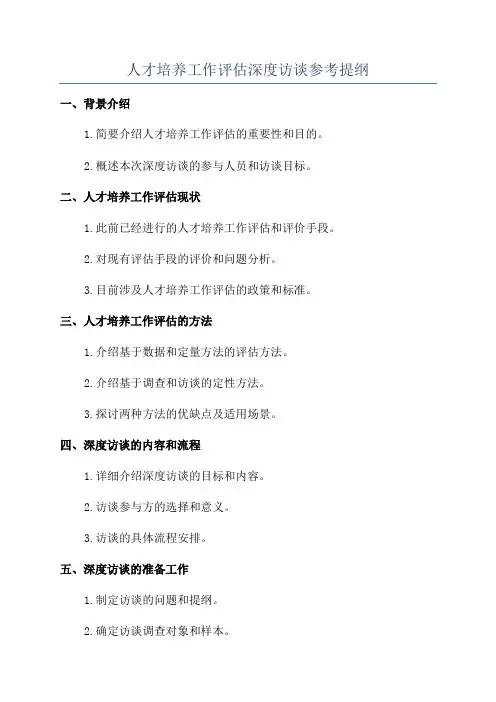 人才培养工作评估深度访谈参考提纲

一、背景介绍

1. 简要介绍人才培养工作评估的重要性和目的。

2. 概述本次深度访谈的参与人员和访谈目标。

二、人才培养工作评估现状

1. 此前已经进行的人才培养工作评估和评价手段。

2. 对现有评估手段的评价和问题分析。

3. 目前涉及人才培养工作评估的政策和标准。

三、人才培养工作评估的方法

1. 介绍基于数据和定量方法的评估方法。

2. 介绍基于调查和访谈的定性方法。

3. 探讨两种方法的优缺点及适用场景。

四、深度访谈的内容和流程

1. 详细介绍深度访谈的目标和内容。

2. 访谈参与方的选择和意义。

3. 访谈的具体流程安排。

五、深度访谈的准备工作

1. 制定访谈的问题和提纲。

2. 确定访谈调查对象和样本。